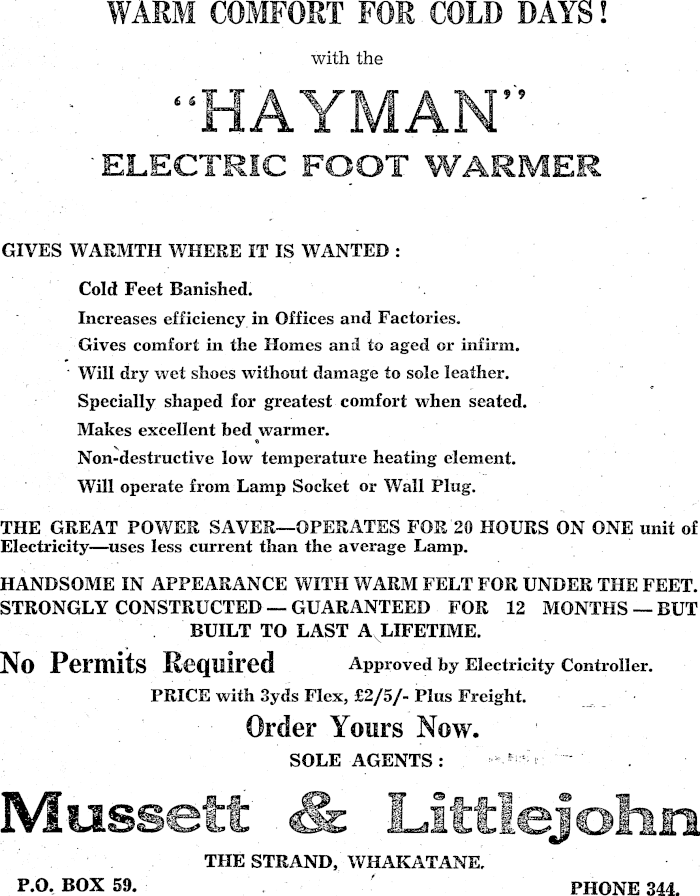 WARM COMFORT FOR COLD DAYS!

with the

"HAYMAN"

ELECTRIC FOOT WARMER

GIVES WARMTH WHERE IT IS WANTED:

Cold Feet Banished.

Increases efficiency in Offices and Factories.

Gives comfort in the Homes and to aged or infirm.

Will dry wet shoes without damage to sole leather.

Specially shaped for greatest comfort when seated.

Makes excellent bed warmer.

Non-destructive low temperature heating element.

Will operate from Lamp Socket or Wall Plug.

THE GREAT POWER SAVER—OPERATES FOR 20 HOURS ON ONE unit of Electricity—uses less current than the average Lamp.

HANDSOME IN APPEARANCE WITH WARM FELT FOR UNDER THE FEET. STRONGLY CONSTRUCTED — GUARANTEED FOR 12 MONTHS — BUT BUILT TO LAST A LIFETIME.

No Permits Required

Approved by Electricity Controller.

PRICE with 3yds Flex, £2/5/- Plus Freight.

Order Yours Now.

SOLE AGENTS:

Mussett & Littlejohn

THE STRAND, WHAKATANE.

P.O. BOX 59.

PHONE 344.